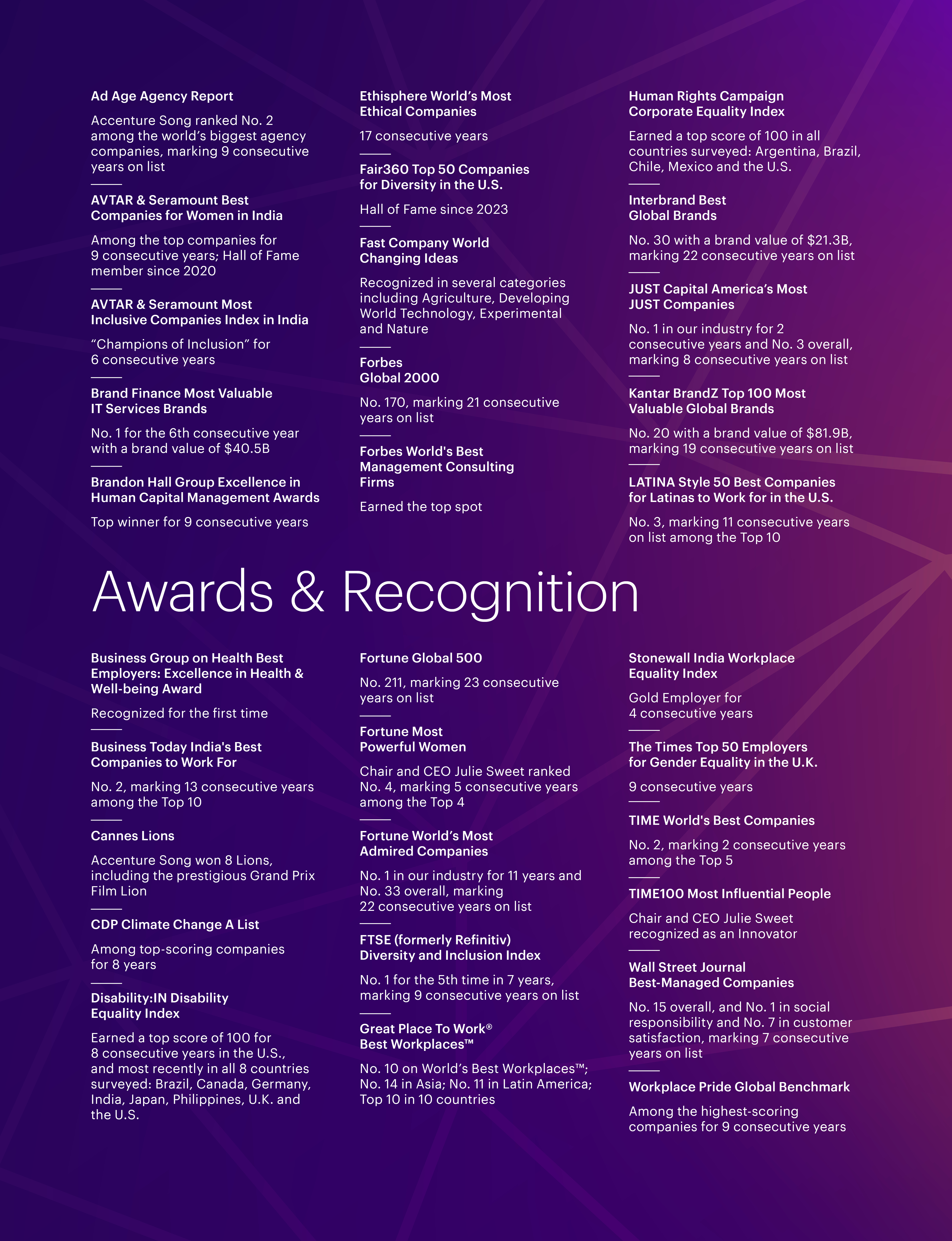 Ad Age Agency Report

Accenture Song ranked No. 2 among the world's biggest agency companies, marking 9 consecutive years on list

AVTAR & Seramount Best Companies for Women in India

Among the top companies for 9 consecutive years; Hall of Fame member since 2020

AVTAR & Seramount Most Inclusive Companies Index in India

"Champions of Inclusion" for 6 consecutive years

Brand Finance Most Valuable IT Services Brands

No. 1 for the 6th consecutive year with a brand value of $40.5B

Brandon Hall Group Excellence in Human Capital Management Awards

Top winner for 9 consecutive years

Ethisphere World's Most Ethical Companies

17 consecutive years

Fair360 Top 50 Companies for Diversity in the U.S.

Hall of Fame since 2023

Fast Company World Changing Ideas

Recognized in several categories including Agriculture, Developing World Technology, Experimental and Nature

Forbes Global 2000

No. 170, marking 21 consecutive years on list

Forbes World's Best Management Consulting Firms

Earned the top spot

Human Rights Campaign Corporate Equality Index

Earned a top score of 100 in all countries surveyed: Argentina, Brazil, Chile, Mexico and the U.S.

Interbrand Best Global Brands

No. 30 with a brand value of $21.3B, marking 22 consecutive years on list

JUST Capital America's Most JUST Companies

No. 1 in our industry for 2 consecutive years and No. 3 overall, marking 8 consecutive years on list

Kantar BrandZ Top 100 Most Valuable Global Brands

No. 20 with a brand value of $81.9B, marking 19 consecutive years on list

LATINA Style 50 Best Companies for Latinas to Work for in the U.S.

No. 3, marking 11 consecutive years on list among the Top 10

Awards & Recognition

Business Group on Health Best Employers: Excellence in Health & Well-being Award

Recognized for the first time

Business Today India's Best Companies to Work For

No. 2, marking 13 consecutive years among the Top 10

Cannes Lions

Accenture Song won 8 Lions, including the prestigious Grand Prix Film Lion

CDP Climate Change A List

Among top-scoring companies for 8 years

Disability:IN Disability Equality Index

Earned a top score of 100 for 8 consecutive years in the U.S., and most recently in all 8 countries surveyed: Brazil, Canada, Germany, India, Japan, Philippines, U.K. and the U.S.

Fortune Global 500

No. 211, marking 23 consecutive years on list

Fortune Most Powerful Women

Chair and CEO Julie Sweet ranked No. 4, marking 5 consecutive years among the Top 4

Fortune World's Most Admired Companies

No. 1 in our industry for 11 years and No. 33 overall, marking 22 consecutive years on list

FTSE (formerly Refinitiv) Diversity and Inclusion Index

No. 1 for the 5th time in 7 years, marking 9 consecutive years on list

Great Place To Work® Best Workplaces™

No. 10 on World's Best Workplaces™; No. 14 in Asia; No. 11 in Latin America; Top 10 in 10 countries

Stonewall India Workplace Equality Index

Gold Employer for 4 consecutive years

The Times Top 50 Employers for Gender Equality in the U.K.

9 consecutive years

TIME World's Best Companies

No. 2, marking 2 consecutive years among the Top 5

TIME100 Most Influential People

Chair and CEO Julie Sweet recognized as an Innovator

Wall Street Journal Best-Managed Companies

No. 15 overall, and No. 1 in social responsibility and No. 7 in customer satisfaction, marking 7 consecutive years on list

Workplace Pride Global Benchmark

Among the highest-scoring companies for 9 consecutive years